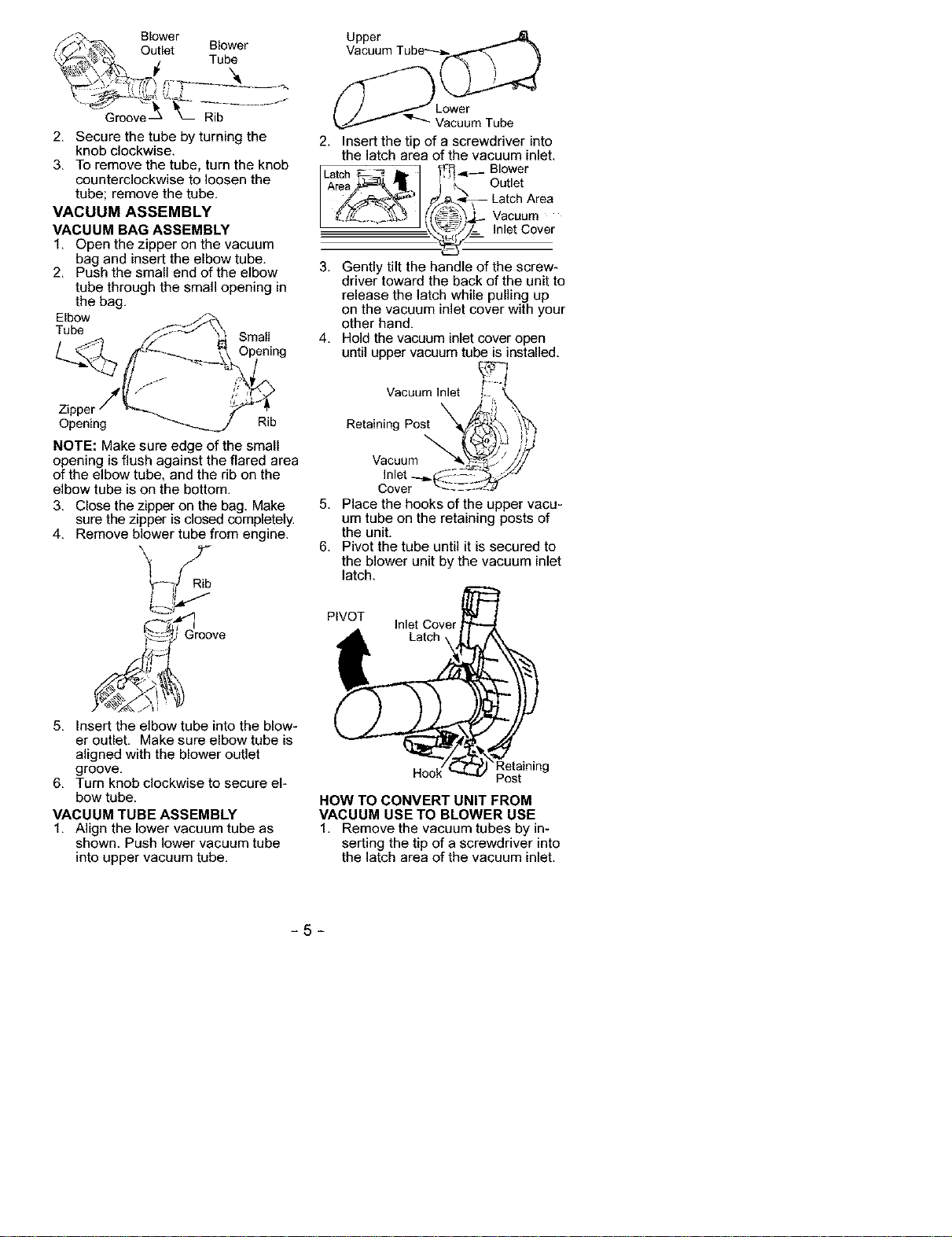 Blower Outlet
Blower Tube
Groove
Rib

2. Secure the tube by turning the knob clockwise.
3. To remove the tube, turn the knob counterclockwise to loosen the tube; remove the tube.

VACUUM ASSEMBLY

VACUUM BAG ASSEMBLY

1. Open the zipper on the vacuum bag and insert the elbow tube.
2. Push the small end of the elbow tube through the small opening in the bag.

Elbow Tube
Small Opening
Zipper Opening
Rib

NOTE: Make sure edge of the small opening is flush against the flared area of the elbow tube, and the rib on the elbow tube is on the bottom.

3. Close the zipper on the bag. Make sure the zipper is closed completely.
4. Remove blower tube from engine.

Rib
Groove

5. Insert the elbow tube into the blower outlet. Make sure elbow tube is aligned with the blower outlet groove.
6. Turn knob clockwise to secure elbow tube.

VACUUM TUBE ASSEMBLY

1. Align the lower vacuum tube as shown. Push lower vacuum tube into upper vacuum tube.

Upper Vacuum Tube
Lower Vacuum Tube

2. Insert the tip of a screwdriver into the latch area of the vacuum inlet.

Latch Area
Blower Outlet
Latch Area
Vacuum Inlet Cover

3. Gently tilt the handle of the screwdriver toward the back of the unit to release the latch while pulling up on the vacuum inlet cover with your other hand.
4. Hold the vacuum inlet cover open until upper vacuum tube is installed.

Vacuum Inlet
Retaining Post
Vacuum Inlet Cover

5. Place the hooks of the upper vacuum tube on the retaining posts of the unit.
6. Pivot the tube until it is secured to the blower unit by the vacuum inlet latch.

PIVOT
Inlet Cover Latch
Hook
Retaining Post

HOW TO CONVERT UNIT FROM VACUUM USE TO BLOWER USE

1. Remove the vacuum tubes by inserting the tip of a screwdriver into the latch area of the vacuum inlet.

- 5 -